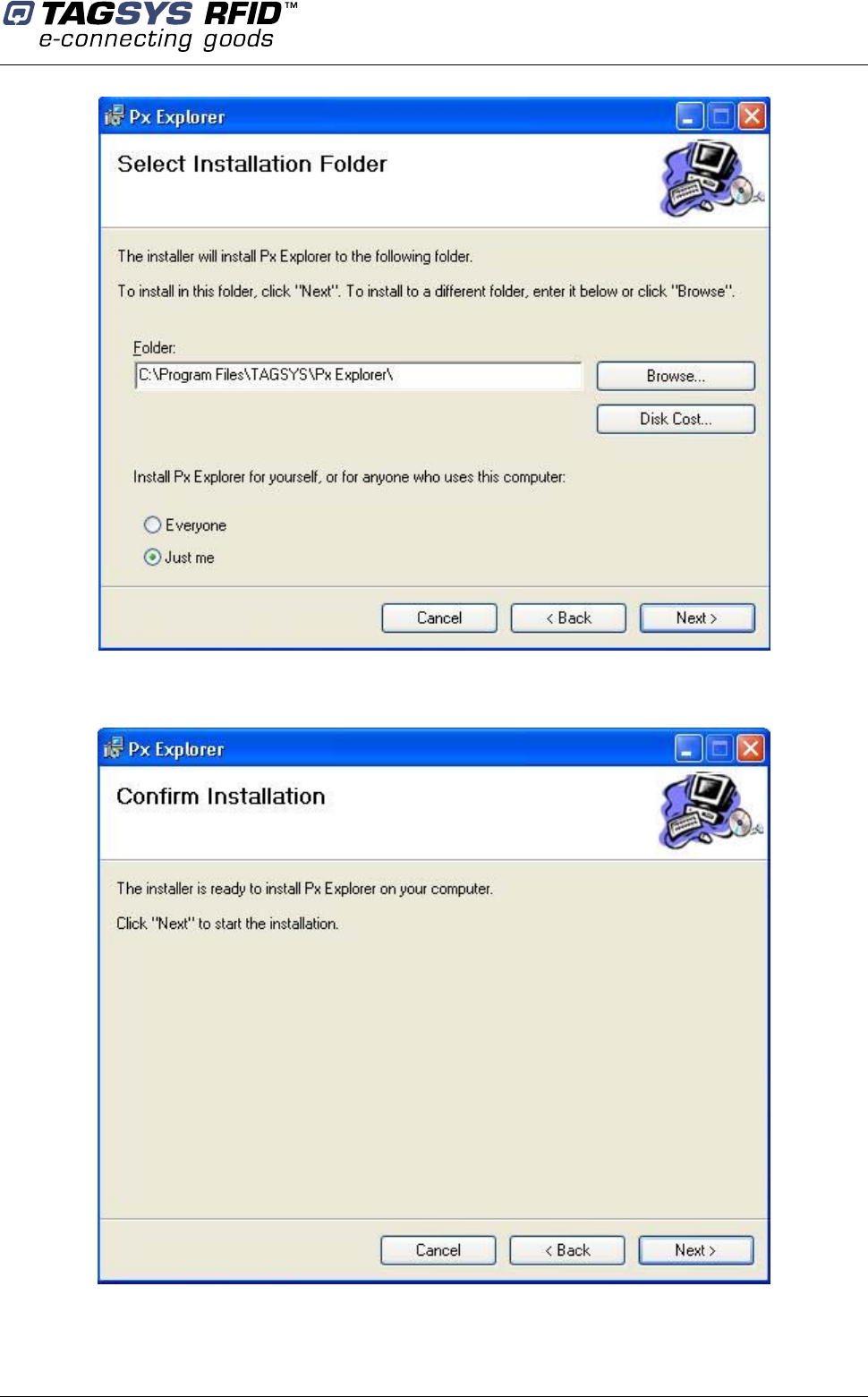 TAGSYS RFID™
e-connecting goods

Px Explorer

Select Installation Folder

The installer will install Px Explorer to the following folder.

To install in this folder, click "Next". To install to a different folder, enter it below or click "Browse".

Folder:
C:\Program Files\TAGSYS\Px Explorer\

Browse...

Disk Cost...

Install Px Explorer for yourself, or for anyone who uses this computer:

Everyone

Just me

Cancel

< Back

Next >

Px Explorer

Confirm Installation

The installer is ready to install Px Explorer on your computer.

Click "Next" to start the installation.

Cancel

< Back

Next >